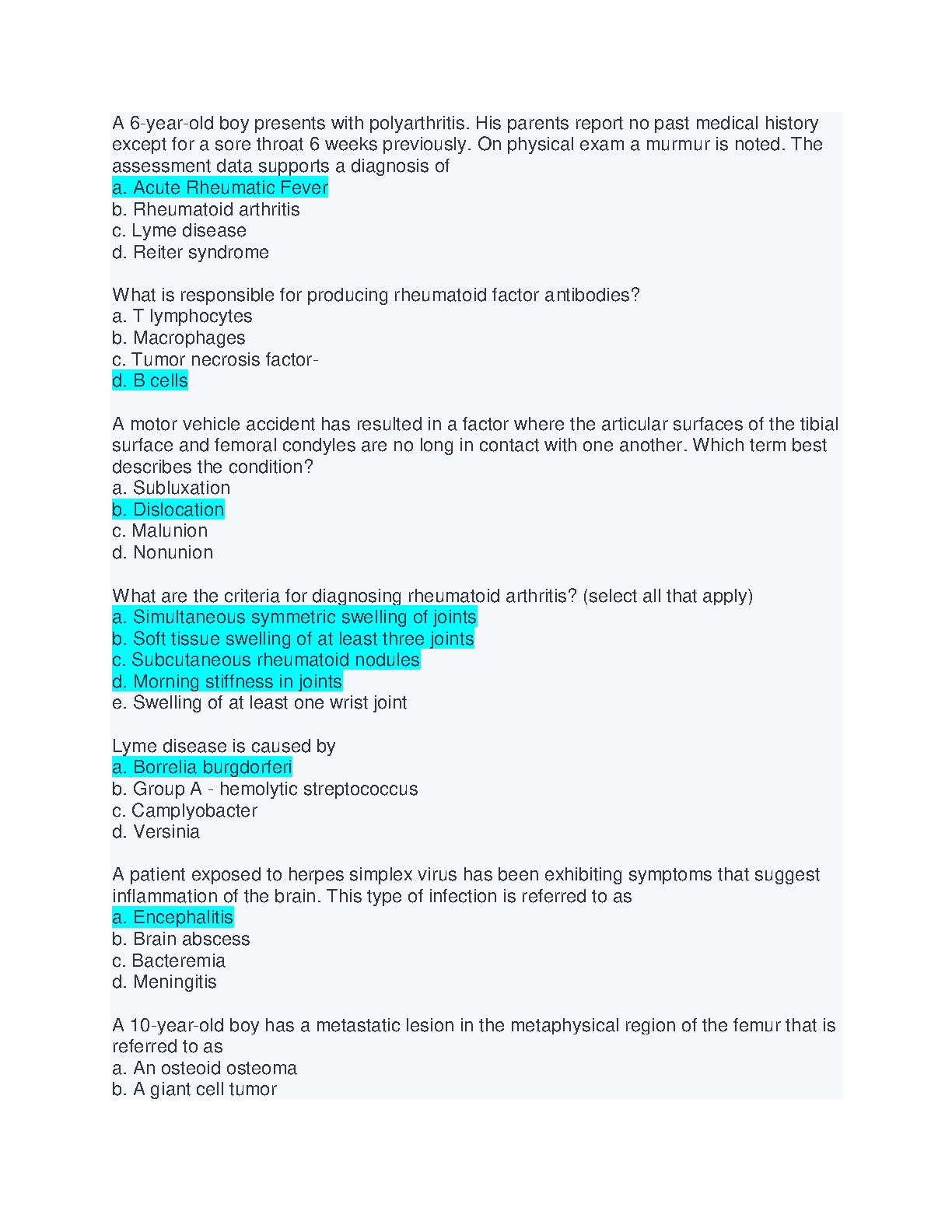 A 6-year-old boy presents with polyarthritis. His parents report no past medical history except for a sore throat 6 weeks previously. On physical exam a murmur is noted. The assessment data supports a diagnosis of
a. Acute Rheumatic Fever
b. Rheumatoid arthritis
c. Lyme disease
d. Reiter syndrome

What is responsible for producing rheumatoid factor antibodies?
a. T lymphocytes
b. Macrophages
c. Tumor necrosis factor-
d. B cells

A motor vehicle accident has resulted in a factor where the articular surfaces of the tibial surface and femoral condyles are no long in contact with one another. Which term best describes the condition?
a. Subluxation
b. Dislocation
c. Malunion
d. Nonunion

What are the criteria for diagnosing rheumatoid arthritis? (select all that apply)
a. Simultaneous symmetric swelling of joints
b. Soft tissue swelling of at least three joints
c. Subcutaneous rheumatoid nodules
d. Morning stiffness in joints
e. Swelling of at least one wrist joint

Lyme disease is caused by
a. Borrelia burgdorferi
b. Group A - hemolytic streptococcus
c. Camplyobacter
d. Versinia

A patient exposed to herpes simplex virus has been exhibiting symptoms that suggest inflammation of the brain. This type of infection is referred to as
a. Encephalitis
b. Brain abscess
c. Bacteremia
d. Meningitis

A 10-year-old boy has a metastatic lesion in the metaphysical region of the femur that is referred to as
a. An osteoid osteoma
b. A giant cell tumor